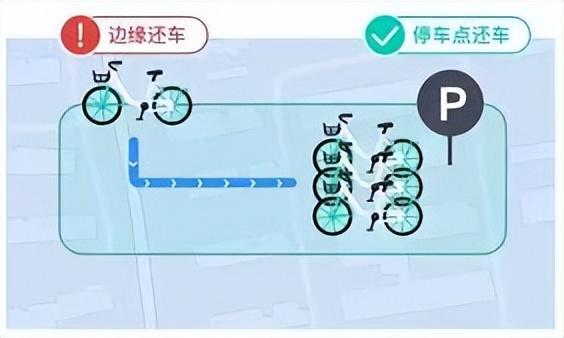 边缘还车

停车点还车

P